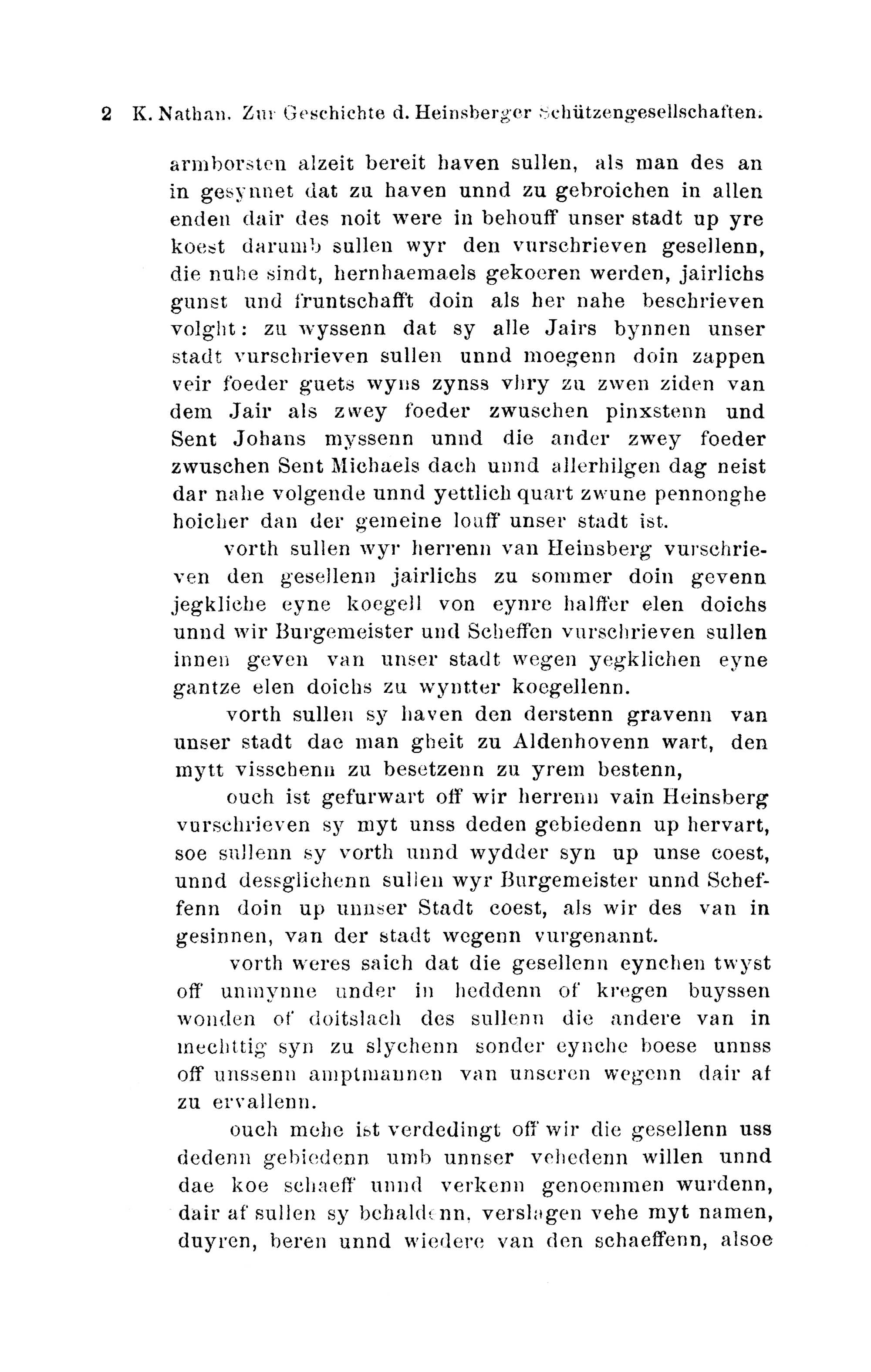 2 K. Nathan. Zur Geschichte d. Heinsberger Schützengesellschaften.

armborsten alzeit bereit haven sullen, als man des an in gesynnet dat zu haven unnd zu gebroichen in allen enden dair des noit were in behouff unser stadt up yre koest darumb sullen wyr den vurschrieven gesellenn, die nuhe sindt, hernhaemaels gekoeren werden, jairlichs gunst und fruntschafft doin als her nahe beschrieven volght: zu wyssenn dat sy alle Jairs bynnen unser stadt vurschrieven sullen unnd moegenn doin zappen veir foeder guets wyns zynss vhry zu zwen ziden van dem Jair als zwey foeder zwuschen pinxstenn und Sent Johans myssenn unnd die ander zwey foeder zwuschen Sent Michaels dach unnd allerhilgen dag neist dar nahe volgende unnd yettlich quart zwune pennonghe hoicher dan der gemeine louff unser stadt ist.

vorth sullen wyr herrenn van Heinsberg vurschrieven den gesellenn jairlichs zu sommer doin gevenn jegkliche eyne koegell von eynre halffer elen doichs unnd wir Burgemeister und Scheffen vurschrieven sullen innen geven van unser stadt wegen yegklichen eyne gantze elen doichs zu wyntter koegellenn.

vorth sullen sy haven den derstenn gravenn van unser stadt dae man gheit zu Aldenhovenn wart, den mytt visschenn zu besetzenn zu yrem bestenn,

ouch ist gefurwart off wir herrenn vain Heinsberg vurschrieven sy myt unss deden gebiedenn up hervart, soe sullenn sy vorth unnd wydder syn up unse coest, unnd dessglichenn sullen wyr Burgemeister unnd Scheffenn doin up unnser Stadt coest, als wir des van in gesinnen, van der stadt wegenn vurgenannt.

vorth weres saich dat die gesellenn eynchen twyst off unmynne under in heddenn of kregen buyssen wonden of doitslach des sullenn die andere van in mechttig syn zu slychenn sonder eynche boese unnss off unssenn amptmannen van unseren wegenn dair af zu ervallenn.

ouch mehe ist verdedingt off wir die gesellenn uss dedenn gebiedenn umb unnser vehedenn willen unnd dae koe schaeff unnd verkenn genoemmen wurdenn, dair af sullen sy behaldenn, verslagen vehe myt namen, duyren, beren unnd wiedere van den schaeffenn, alsoe